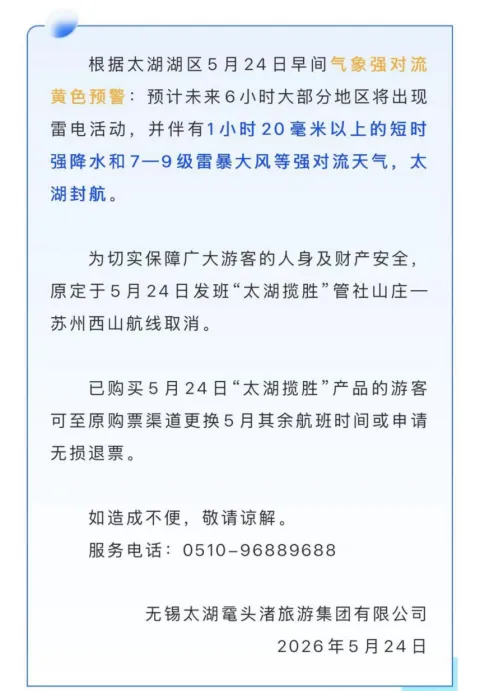 根据太湖湖区5月24日早间气象强对流黄色预警：预计未来6小时大部分地区将出现雷电活动，并伴有1小时20毫米以上的短时强降水和7—9级雷暴大风等强对流天气，太湖封航。

为切实保障广大游客的人身及财产安全，原定于5月24日发班“太湖揽胜”管社山庄—苏州西山航线取消。

已购买5月24日“太湖揽胜”产品的游客可至原购票渠道更换5月其余航班时间或申请无损退票。

如造成不便，敬请谅解。
服务电话：0510-96889688

无锡太湖鼋头渚旅游集团有限公司
2026年5月24日